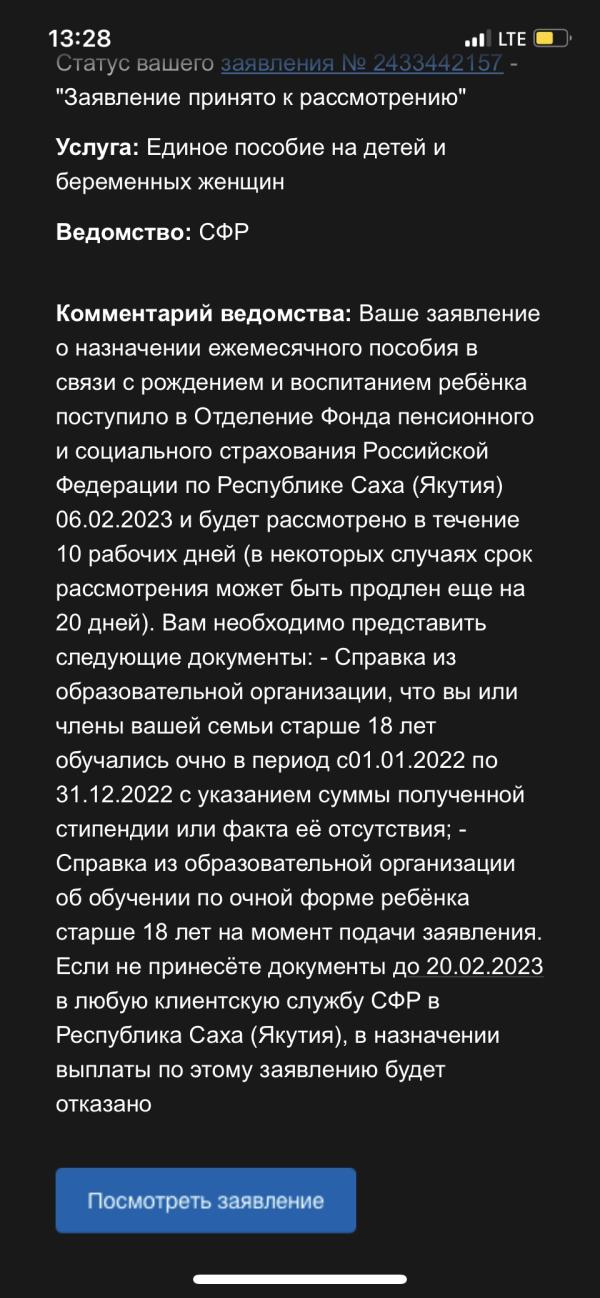 13:28

LTE

Статус вашего заявления № 2433442157 - "Заявление принято к рассмотрению"

Услуга: Единое пособие на детей и беременных женщин

Ведомство: СФР

Комментарий ведомства: Ваше заявление о назначении ежемесячного пособия в связи с рождением и воспитанием ребёнка поступило в Отделение Фонда пенсионного и социального страхования Российской Федерации по Республике Саха (Якутия) 06.02.2023 и будет рассмотрено в течение 10 рабочих дней (в некоторых случаях срок рассмотрения может быть продлен еще на 20 дней). Вам необходимо представить следующие документы: - Справка из образовательной организации, что вы или члены вашей семьи старше 18 лет обучались очно в период с01.01.2022 по 31.12.2022 с указанием суммы полученной стипендии или факта её отсутствия; - Справка из образовательной организации об обучении по очной форме ребёнка старше 18 лет на момент подачи заявления. Если не принесёте документы до 20.02.2023 в любую клиентскую службу СФР в Республика Саха (Якутия), в назначении выплаты по этому заявлению будет отказано

Посмотреть заявление